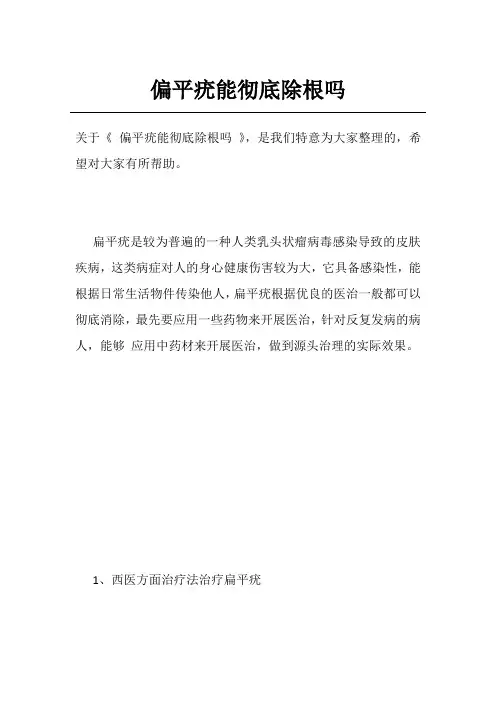 偏平疣能彻底除根吗

关于《 偏平疣能彻底除根吗 》，是我们特意为大家整理的，希望对大家有所帮助。

扁平疣是较为普遍的一种人类乳头状瘤病毒感染导致的皮肤疾病，这类病症对人的身心健康伤害较为大，它具备感染性，能根据日常生活物件传染他人，扁平疣根据优良的医治一般都可以彻底消除，最先要应用一些药物来开展医治，针对反复发病的病人，能够 应用中药材来开展医治，做到源头治理的实际效果。

1、西医方面治疗法治疗扁平疣